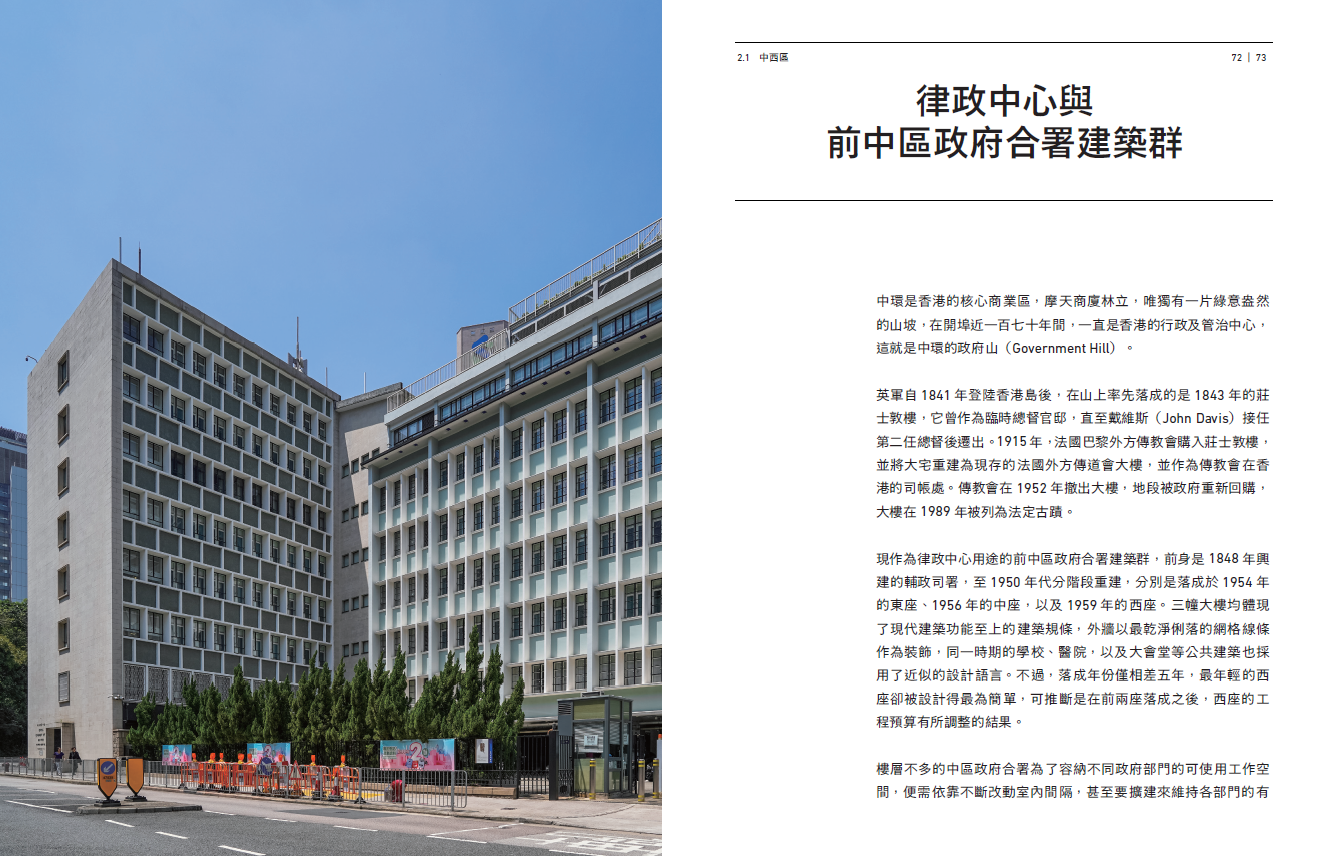 2.1 中西區

72 | 73

律政中心與
前中區政府合署建築群

中環是香港的核心商業區，摩天商廈林立，唯獨有一片綠意盎然的山坡，在開埠近一百七十年間，一直是香港的行政及管治中心，這就是中環的政府山（Government Hill）。

英軍自 1841 年登陸香港島後，在山上率先落成的是 1843 年的莊士敦樓，它曾作為臨時總督官邸，直至戴維斯（John Davis）接任第二任總督後遷出。1915 年，法國巴黎外方傳教會購入莊士敦樓，並將大宅重建為現存的法國外方傳道會大樓，並作為傳教會在香港的司帳處。傳教會在 1952 年撤出大樓，地段被政府重新回購，大樓在 1989 年被列為法定古蹟。

現作為律政中心用途的前中區政府合署建築群，前身是 1848 年興建的輔政司署，至 1950 年代分階段重建，分別是落成於 1954 年的東座、1956 年的中座，以及 1959 年的西座。三幢大樓均體現了現代建築功能至上的建築規條，外牆以最乾淨俐落的網格線條作為裝飾，同一時期的學校、醫院，以及大會堂等公共建築也採用了近似的設計語言。不過，落成年份僅相差五年，最年輕的西座卻被設計得最為簡單，可推斷是在前兩座落成之後，西座的工程預算有所調整的結果。

樓層不多的中區政府合署為了容納不同政府部門的可使用工作空間，便需依靠不斷改動室內間隔，甚至要擴建來維持各部門的有